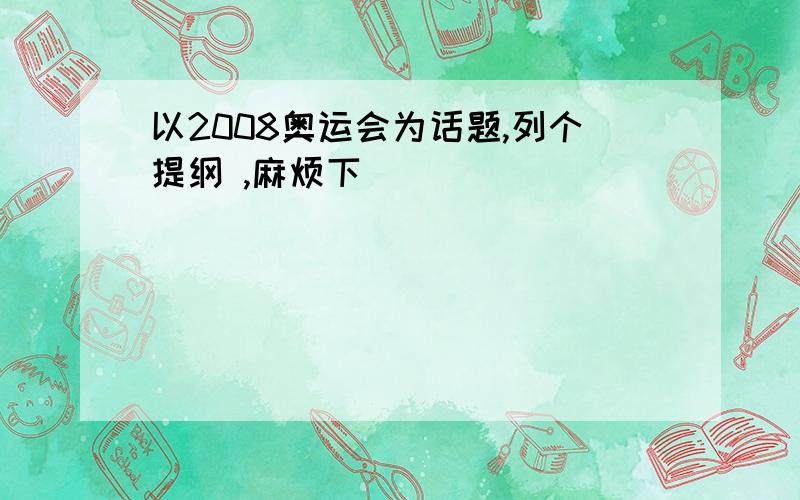 以2008奥运会为话题,列个提纲 ,麻烦下

ABC

Back to School